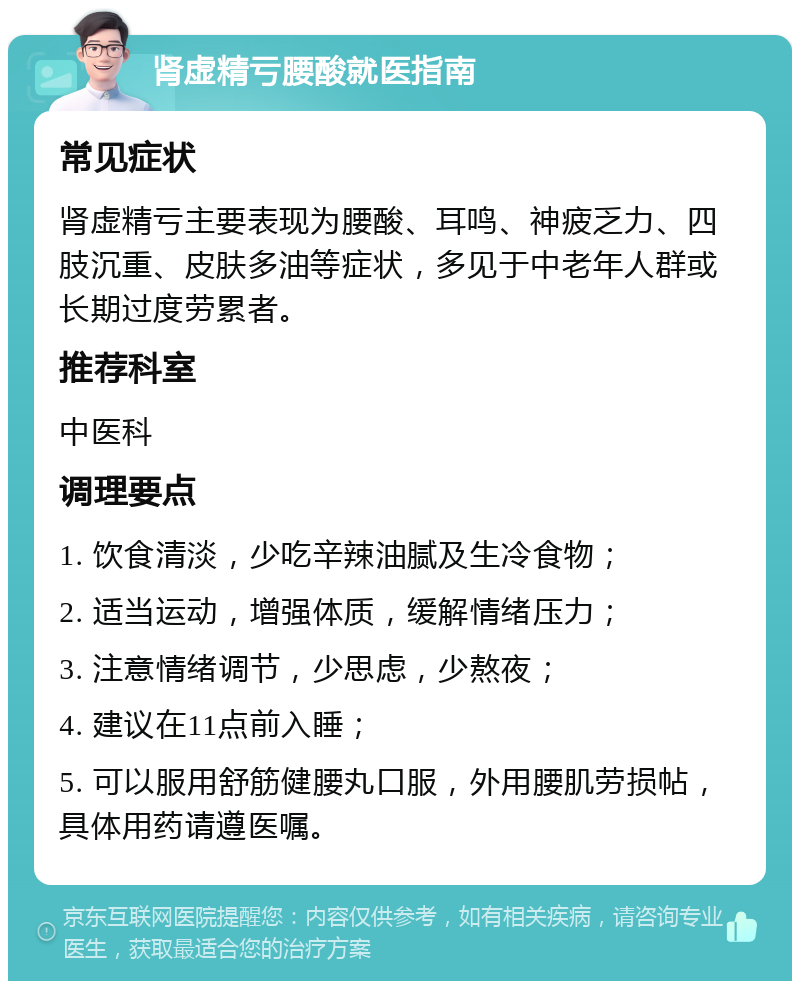 肾虚精亏腰酸就医指南

常见症状

肾虚精亏主要表现为腰酸、耳鸣、神疲乏力、四肢沉重、皮肤多油等症状，多见于中老年人群或长期过度劳累者。

推荐科室

中医科

调理要点

1. 饮食清淡，少吃辛辣油腻及生冷食物；

2. 适当运动，增强体质，缓解情绪压力；

3. 注意情绪调节，少思虑，少熬夜；

4. 建议在11点前入睡；

5. 可以服用舒筋健腰丸口服，外用腰肌劳损帖，具体用药请遵医嘱。

京东互联网医院提醒您：内容仅供参考，如有相关疾病，请咨询专业医生，获取最适合您的治疗方案